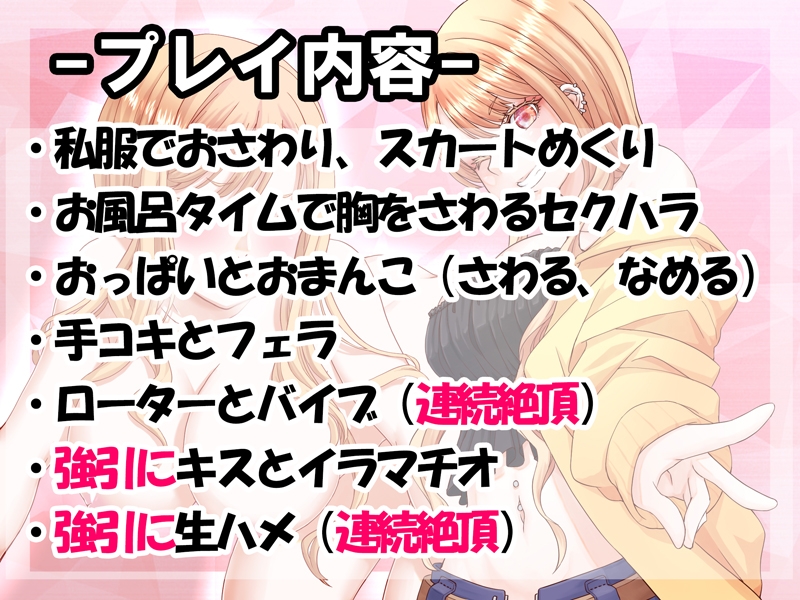 -プレイ内容-

・私服でおさわり、スカートめくり
・お風呂タイムで胸をさわるセクハラ
・おっぱいとおまんこ（さわる、なめる）
・手コキとフェラ
・ローターとバイブ（連続絶頂）
・強引にキスとイラマチオ
・強引に生ハメ（連続絶頂）